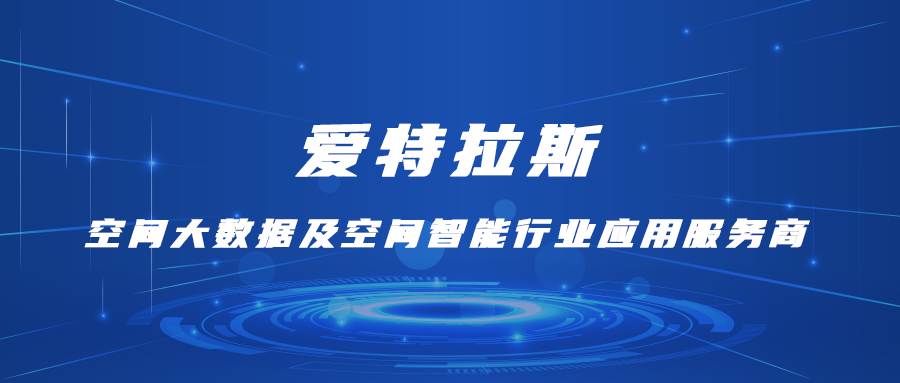 爱特拉斯

空间大数据及空间智能行业应用服务商